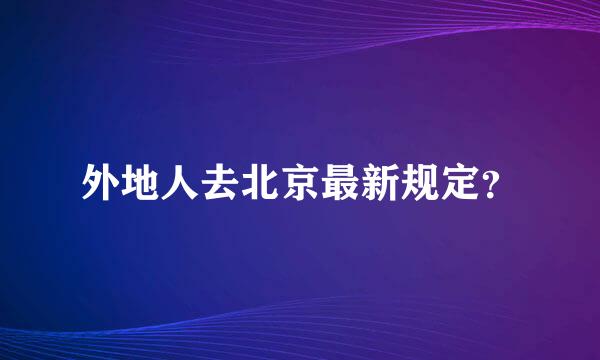 外地人去北京最新规定?